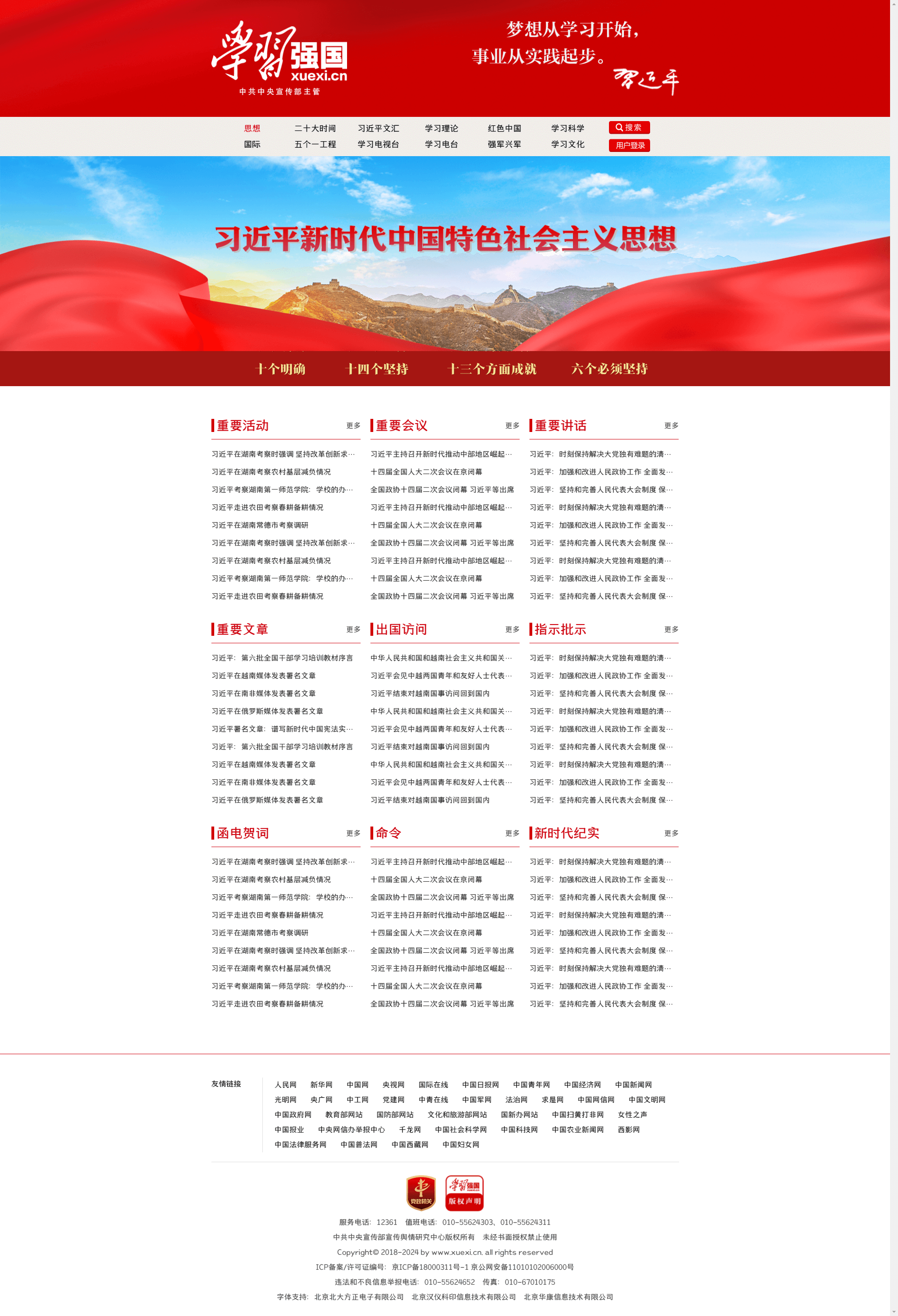 学习强国
xuexi.cn
中共中央宣传部主管

梦想从学习开始，
事业从实践起步。
习近平

思想　二十大时间　习近平文汇　学习理论　红色中国　学习科学　搜索
国际　五个一工程　学习电视台　学习电台　强军兴军　学习文化　用户登录

习近平新时代中国特色社会主义思想

十个明确　十四个坚持　十三个方面成就　六个必须坚持

重要活动　更多
习近平在湖南考察时强调 坚持改革创新求…
习近平在湖南考察农村基层减负情况
习近平考察湖南第一师范学院：学校的办…
习近平走进农田考察春耕备耕情况
习近平在湖南常德市考察调研
习近平在湖南考察时强调 坚持改革创新求…
习近平在湖南考察农村基层减负情况
习近平考察湖南第一师范学院：学校的办…
习近平走进农田考察春耕备耕情况

重要会议　更多
习近平主持召开新时代推动中部地区崛起…
十四届全国人大二次会议在京闭幕
全国政协十四届二次会议闭幕 习近平等出席
习近平主持召开新时代推动中部地区崛起…
十四届全国人大二次会议在京闭幕
全国政协十四届二次会议闭幕 习近平等出席
习近平主持召开新时代推动中部地区崛起…
十四届全国人大二次会议在京闭幕
全国政协十四届二次会议闭幕 习近平等出席

重要讲话　更多
习近平：时刻保持解决大党独有难题的清…
习近平：加强和改进人民政协工作 全面发…
习近平：坚持和完善人民代表大会制度 保…
习近平：时刻保持解决大党独有难题的清…
习近平：加强和改进人民政协工作 全面发…
习近平：坚持和完善人民代表大会制度 保…
习近平：时刻保持解决大党独有难题的清…
习近平：加强和改进人民政协工作 全面发…
习近平：坚持和完善人民代表大会制度 保…

重要文章　更多
习近平：第六批全国干部学习培训教材序言
习近平在越南媒体发表署名文章
习近平在南非媒体发表署名文章
习近平在俄罗斯媒体发表署名文章
习近平署名文章：谱写新时代中国宪法实…
习近平：第六批全国干部学习培训教材序言
习近平在越南媒体发表署名文章
习近平在南非媒体发表署名文章
习近平在俄罗斯媒体发表署名文章

出国访问　更多
中华人民共和国和越南社会主义共和国关…
习近平会见中越两国青年和友好人士代表…
习近平结束对越南国事访问回到国内
中华人民共和国和越南社会主义共和国关…
习近平会见中越两国青年和友好人士代表…
习近平结束对越南国事访问回到国内
中华人民共和国和越南社会主义共和国关…
习近平会见中越两国青年和友好人士代表…
习近平结束对越南国事访问回到国内

指示批示　更多
习近平：时刻保持解决大党独有难题的清…
习近平：加强和改进人民政协工作 全面发…
习近平：坚持和完善人民代表大会制度 保…
习近平：时刻保持解决大党独有难题的清…
习近平：加强和改进人民政协工作 全面发…
习近平：坚持和完善人民代表大会制度 保…
习近平：时刻保持解决大党独有难题的清…
习近平：加强和改进人民政协工作 全面发…
习近平：坚持和完善人民代表大会制度 保…

函电贺词　更多
习近平在湖南考察时强调 坚持改革创新求…
习近平在湖南考察农村基层减负情况
习近平考察湖南第一师范学院：学校的办…
习近平走进农田考察春耕备耕情况
习近平在湖南常德市考察调研
习近平在湖南考察时强调 坚持改革创新求…
习近平在湖南考察农村基层减负情况
习近平考察湖南第一师范学院：学校的办…
习近平走进农田考察春耕备耕情况

命令　更多
习近平主持召开新时代推动中部地区崛起…
十四届全国人大二次会议在京闭幕
全国政协十四届二次会议闭幕 习近平等出席
习近平主持召开新时代推动中部地区崛起…
十四届全国人大二次会议在京闭幕
全国政协十四届二次会议闭幕 习近平等出席
习近平主持召开新时代推动中部地区崛起…
十四届全国人大二次会议在京闭幕
全国政协十四届二次会议闭幕 习近平等出席

新时代纪实　更多
习近平：时刻保持解决大党独有难题的清…
习近平：加强和改进人民政协工作 全面发…
习近平：坚持和完善人民代表大会制度 保…
习近平：时刻保持解决大党独有难题的清…
习近平：加强和改进人民政协工作 全面发…
习近平：坚持和完善人民代表大会制度 保…
习近平：时刻保持解决大党独有难题的清…
习近平：加强和改进人民政协工作 全面发…
习近平：坚持和完善人民代表大会制度 保…

友情链接
人民网　新华网　中国网　央视网　国际在线　中国日报网　中国青年网　中国经济网　中国新闻网
光明网　央广网　中工网　党建网　中青在线　中国军网　法治网　求是网　中国网信网　中国文明网
中国政府网　教育部网站　国防部网站　文化和旅游部网站　国新办网站　中国扫黄打非网　女性之声
中国报业　中央网信办举报中心　千龙网　中国社会科学网　中国科技网　中国农业新闻网　西影网
中国法律服务网　中国普法网　中国西藏网　中国妇女网

党政机关　学习强国 版权声明

服务电话：12361　值班电话：010-55624303、010-55624311
中共中央宣传部宣传舆情研究中心版权所有　未经书面授权禁止使用
Copyright© 2018-2024 by www.xuexi.cn. all rights reserved
ICP备案/许可证编号：京ICP备18000311号-1 京公网安备11010102006000号
违法和不良信息举报电话：010-55624652　传真：010-67010175
字体支持：北京北大方正电子有限公司　北京汉仪科印信息技术有限公司　北京华康信息技术有限公司